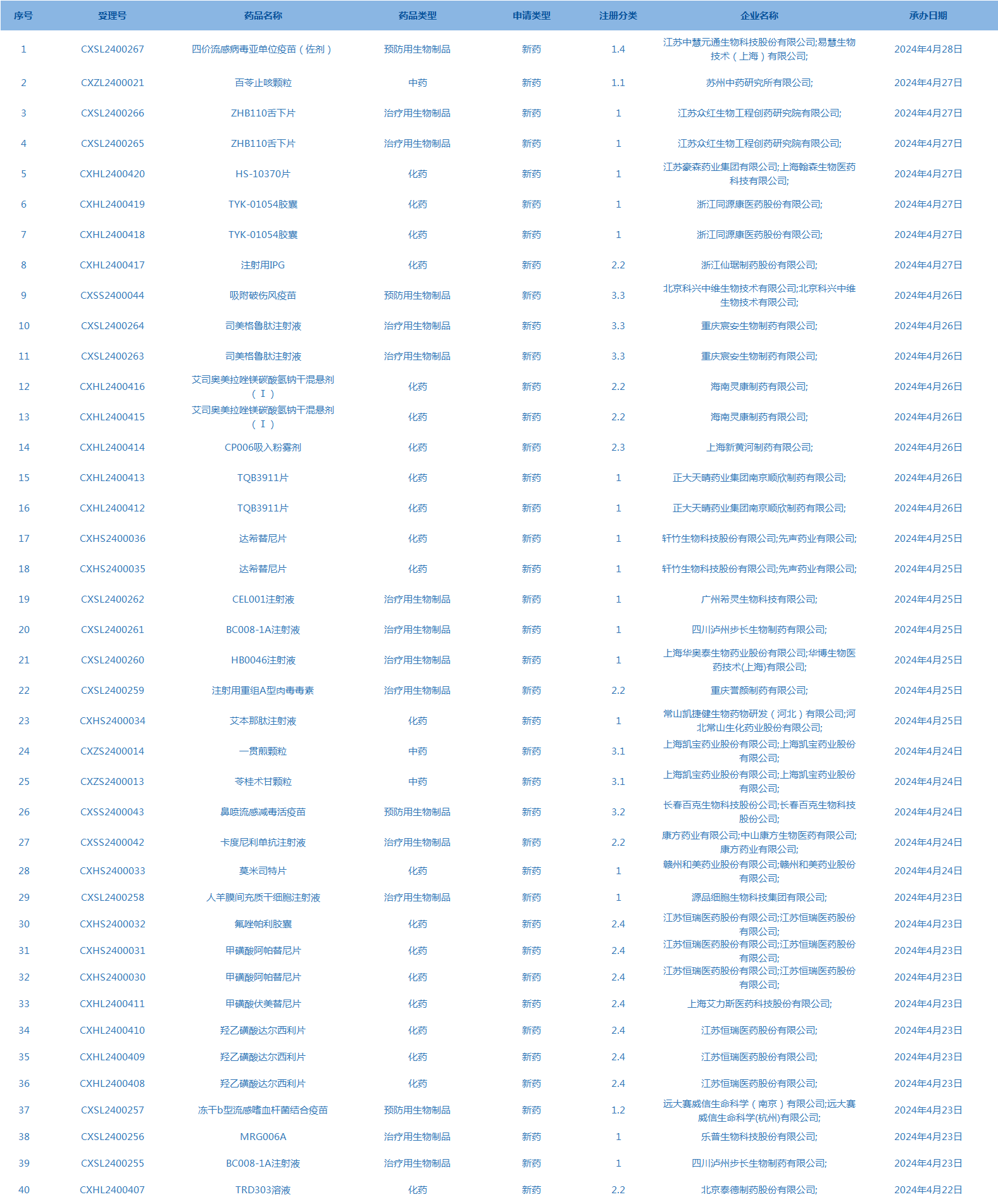 | 序号 | 受理号 | 药品名称 | 药品类型 | 申请类型 | 注册分类 | 企业名称 | 承办日期 |
|---|---|---|---|---|---|---|---|
| 1 | CXSL2400267 | 四价流感病毒亚单位疫苗（佐剂） | 预防用生物制品 | 新药 | 1.4 | 江苏中慧元通生物科技股份有限公司;易慧生物技术（上海）有限公司; | 2024年4月28日 |
| 2 | CXZL2400021 | 百苓止咳颗粒 | 中药 | 新药 | 1.1 | 苏州中药研究所有限公司; | 2024年4月27日 |
| 3 | CXSL2400266 | ZHB110舌下片 | 治疗用生物制品 | 新药 | 1 | 江苏众红生物工程创药研究院有限公司; | 2024年4月27日 |
| 4 | CXSL2400265 | ZHB110舌下片 | 治疗用生物制品 | 新药 | 1 | 江苏众红生物工程创药研究院有限公司; | 2024年4月27日 |
| 5 | CXHL2400420 | HS-10370片 | 化药 | 新药 | 1 | 江苏豪森药业集团有限公司;上海翰森生物医药科技有限公司; | 2024年4月27日 |
| 6 | CXHL2400419 | TYK-01054胶囊 | 化药 | 新药 | 1 | 浙江同源康医药股份有限公司; | 2024年4月27日 |
| 7 | CXHL2400418 | TYK-01054胶囊 | 化药 | 新药 | 1 | 浙江同源康医药股份有限公司; | 2024年4月27日 |
| 8 | CXHL2400417 | 注射用IPG | 化药 | 新药 | 2.2 | 浙江仙琚制药股份有限公司; | 2024年4月27日 |
| 9 | CXSS2400044 | 吸附破伤风疫苗 | 预防用生物制品 | 新药 | 3.3 | 北京科兴中维生物技术有限公司;北京科兴中维生物技术有限公司; | 2024年4月26日 |
| 10 | CXSL2400264 | 司美格鲁肽注射液 | 治疗用生物制品 | 新药 | 3.3 | 重庆宸安生物制药有限公司; | 2024年4月26日 |
| 11 | CXSL2400263 | 司美格鲁肽注射液 | 治疗用生物制品 | 新药 | 3.3 | 重庆宸安生物制药有限公司; | 2024年4月26日 |
| 12 | CXHL2400416 | 艾司奥美拉唑镁碳酸氢钠干混悬剂（Ⅰ） | 化药 | 新药 | 2.2 | 海南灵康制药有限公司; | 2024年4月26日 |
| 13 | CXHL2400415 | 艾司奥美拉唑镁碳酸氢钠干混悬剂（Ⅰ） | 化药 | 新药 | 2.2 | 海南灵康制药有限公司; | 2024年4月26日 |
| 14 | CXHL2400414 | CP006吸入粉雾剂 | 化药 | 新药 | 2.3 | 上海新黄河制药有限公司; | 2024年4月26日 |
| 15 | CXHL2400413 | TQB3911片 | 化药 | 新药 | 1 | 正大天晴药业集团南京顺欣制药有限公司; | 2024年4月26日 |
| 16 | CXHL2400412 | TQB3911片 | 化药 | 新药 | 1 | 正大天晴药业集团南京顺欣制药有限公司; | 2024年4月26日 |
| 17 | CXHS2400036 | 达希替尼片 | 化药 | 新药 | 1 | 轩竹生物科技股份有限公司;先声药业有限公司; | 2024年4月25日 |
| 18 | CXHS2400035 | 达希替尼片 | 化药 | 新药 | 1 | 轩竹生物科技股份有限公司;先声药业有限公司; | 2024年4月25日 |
| 19 | CXSL2400262 | CEL001注射液 | 治疗用生物制品 | 新药 | 1 | 广州希灵生物科技有限公司; | 2024年4月25日 |
| 20 | CXSL2400261 | BC008-1A注射液 | 治疗用生物制品 | 新药 | 1 | 四川泸州步长生物制药有限公司; | 2024年4月25日 |
| 21 | CXSL2400260 | HB0046注射液 | 治疗用生物制品 | 新药 | 1 | 上海华奥泰生物药业股份有限公司;华博生物医药技术(上海)有限公司; | 2024年4月25日 |
| 22 | CXSL2400259 | 注射用重组A型肉毒毒素 | 治疗用生物制品 | 新药 | 2.2 | 重庆誉颜制药有限公司; | 2024年4月25日 |
| 23 | CXHS2400034 | 艾本那肽注射液 | 化药 | 新药 | 1 | 常山凯捷健生物药物研发（河北）有限公司;河北常山生化药业股份有限公司; | 2024年4月25日 |
| 24 | CXZS2400014 | 一贯煎颗粒 | 中药 | 新药 | 3.1 | 上海凯宝药业股份有限公司;上海凯宝药业股份有限公司; | 2024年4月24日 |
| 25 | CXZS2400013 | 苓桂术甘颗粒 | 中药 | 新药 | 3.1 | 上海凯宝药业股份有限公司;上海凯宝药业股份有限公司; | 2024年4月24日 |
| 26 | CXSS2400043 | 鼻喷流感减毒活疫苗 | 预防用生物制品 | 新药 | 3.2 | 长春百克生物科技股份公司;长春百克生物科技股份公司; | 2024年4月24日 |
| 27 | CXSS2400042 | 卡度尼利单抗注射液 | 治疗用生物制品 | 新药 | 2.2 | 康方药业有限公司;中山康方生物医药有限公司;康方药业有限公司; | 2024年4月24日 |
| 28 | CXHS2400033 | 莫米司特片 | 化药 | 新药 | 1 | 赣州和美药业股份有限公司;赣州和美药业股份有限公司; | 2024年4月24日 |
| 29 | CXSL2400258 | 人羊膜间充质干细胞注射液 | 治疗用生物制品 | 新药 | 1 | 源品细胞生物科技集团有限公司; | 2024年4月23日 |
| 30 | CXHS2400032 | 氟唑帕利胶囊 | 化药 | 新药 | 2.4 | 江苏恒瑞医药股份有限公司;江苏恒瑞医药股份有限公司; | 2024年4月23日 |
| 31 | CXHS2400031 | 甲磺酸阿帕替尼片 | 化药 | 新药 | 2.4 | 江苏恒瑞医药股份有限公司;江苏恒瑞医药股份有限公司; | 2024年4月23日 |
| 32 | CXHS2400030 | 甲磺酸阿帕替尼片 | 化药 | 新药 | 2.4 | 江苏恒瑞医药股份有限公司;江苏恒瑞医药股份有限公司; | 2024年4月23日 |
| 33 | CXHL2400411 | 甲磺酸伏美替尼片 | 化药 | 新药 | 2.4 | 上海艾力斯医药科技股份有限公司; | 2024年4月23日 |
| 34 | CXHL2400410 | 羟乙磺酸达尔西利片 | 化药 | 新药 | 2.4 | 江苏恒瑞医药股份有限公司; | 2024年4月23日 |
| 35 | CXHL2400409 | 羟乙磺酸达尔西利片 | 化药 | 新药 | 2.4 | 江苏恒瑞医药股份有限公司; | 2024年4月23日 |
| 36 | CXHL2400408 | 羟乙磺酸达尔西利片 | 化药 | 新药 | 2.4 | 江苏恒瑞医药股份有限公司; | 2024年4月23日 |
| 37 | CXSL2400257 | 冻干b型流感嗜血杆菌结合疫苗 | 预防用生物制品 | 新药 | 1.2 | 远大赛威信生命科学（南京）有限公司;远大赛威信生命科学(杭州)有限公司; | 2024年4月23日 |
| 38 | CXSL2400256 | MRG006A | 治疗用生物制品 | 新药 | 1 | 乐普生物科技股份有限公司; | 2024年4月23日 |
| 39 | CXSL2400255 | BC008-1A注射液 | 治疗用生物制品 | 新药 | 1 | 四川泸州步长生物制药有限公司; | 2024年4月23日 |
| 40 | CXHL2400407 | TRD303溶液 | 化药 | 新药 | 2.2 | 北京泰德制药股份有限公司; | 2024年4月22日 |